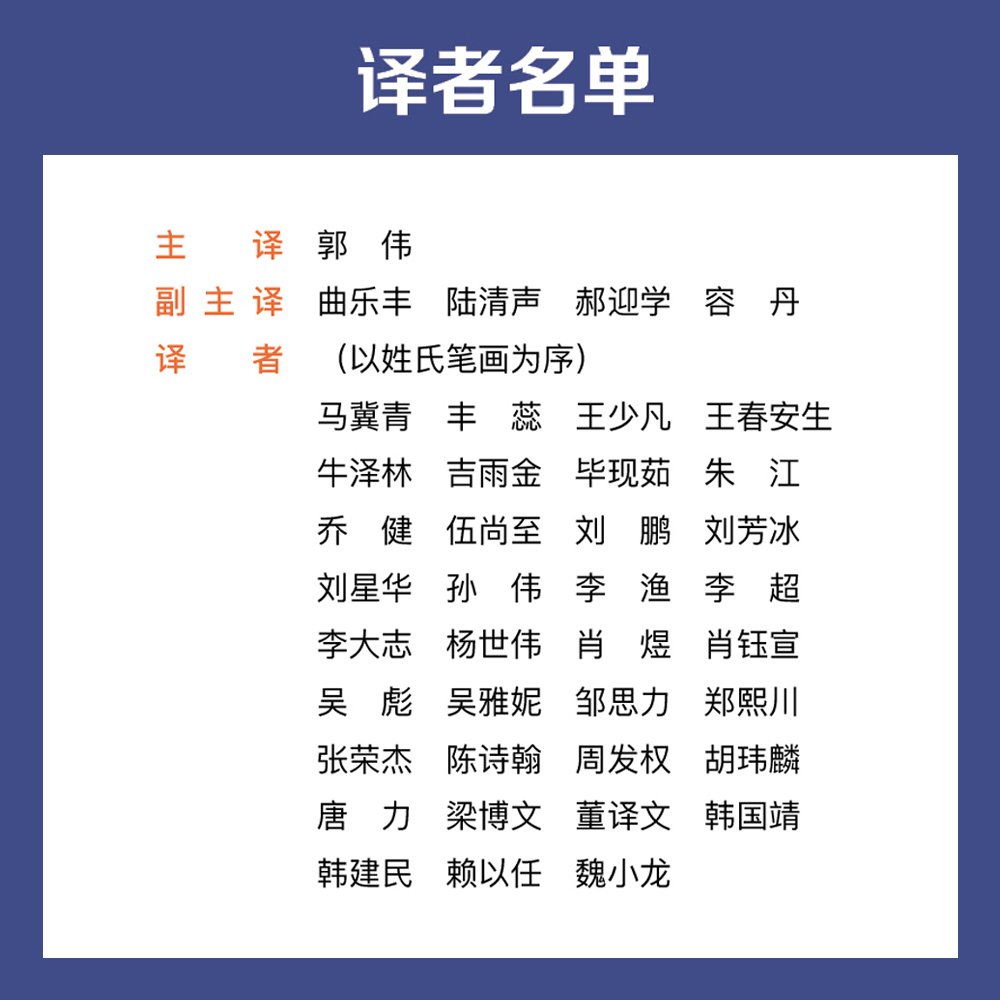 译者名单

主　　译　郭　伟
副主译　曲乐丰　陆清声　郝迎学　容　丹
译　　者　（以姓氏笔画为序）

马冀青　丰　蕊　王少凡　王春安生
牛泽林　吉雨金　毕现茹　朱　江
乔　健　伍尚至　刘　鹏　刘芳冰
刘星华　孙　伟　李　渔　李　超
李大志　杨世伟　肖　煜　肖钰宣
吴　彪　吴雅妮　邹思力　郑熙川
张荣杰　陈诗翰　周发权　胡玮麟
唐　力　梁博文　董译文　韩国靖
韩建民　赖以任　魏小龙